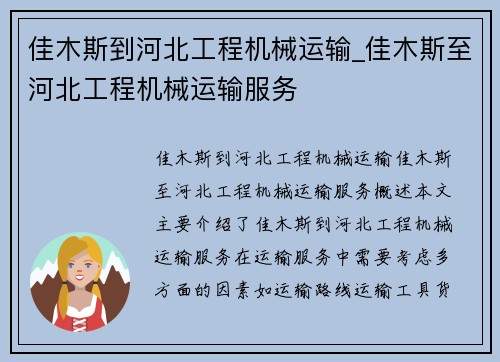 佳木斯到河北工程机械运输_佳木斯至河北工程机械运输服务

佳木斯到河北工程机械运输佳木斯至河北工程机械运输服务概述本文主要介绍了佳木斯到河北工程机械运输服务在运输服务中需要考虑多方面的因素如运输路线运输工具货